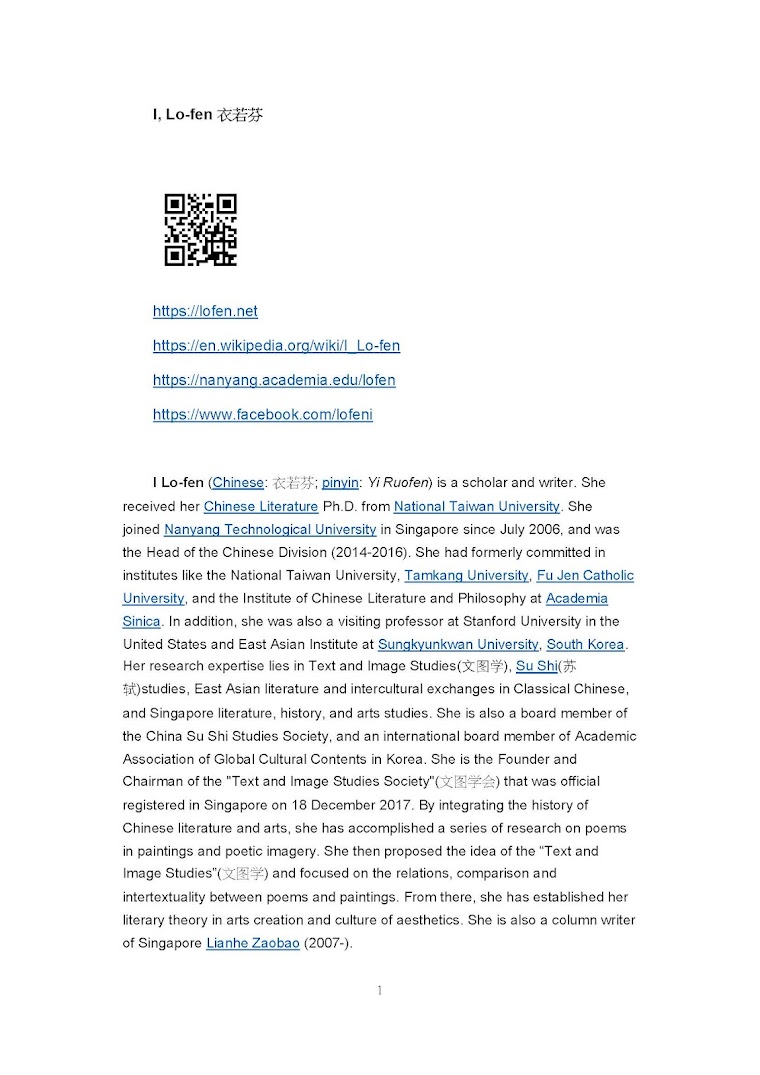 I, Lo-fen 衣若芬

https://lofen.net

https://en.wikipedia.org/wiki/I_Lo-fen

https://nanyang.academia.edu/lofen

https://www.facebook.com/lofeni

I Lo-fen (Chinese: 衣若芬; pinyin: Yi Ruofen) is a scholar and writer. She received her Chinese Literature Ph.D. from National Taiwan University. She joined Nanyang Technological University in Singapore since July 2006, and was the Head of the Chinese Division (2014-2016). She had formerly committed in institutes like the National Taiwan University, Tamkang University, Fu Jen Catholic University, and the Institute of Chinese Literature and Philosophy at Academia Sinica. In addition, she was also a visiting professor at Stanford University in the United States and East Asian Institute at Sungkyunkwan University, South Korea. Her research expertise lies in Text and Image Studies(文图学), Su Shi(苏轼)studies, East Asian literature and intercultural exchanges in Classical Chinese, and Singapore literature, history, and arts studies. She is also a board member of the China Su Shi Studies Society, and an international board member of Academic Association of Global Cultural Contents in Korea. She is the Founder and Chairman of the "Text and Image Studies Society"(文图学会) that was official registered in Singapore on 18 December 2017. By integrating the history of Chinese literature and arts, she has accomplished a series of research on poems in paintings and poetic imagery. She then proposed the idea of the "Text and Image Studies"(文图学) and focused on the relations, comparison and intertextuality between poems and paintings. From there, she has established her literary theory in arts creation and culture of aesthetics. She is also a column writer of Singapore Lianhe Zaobao (2007-).

1